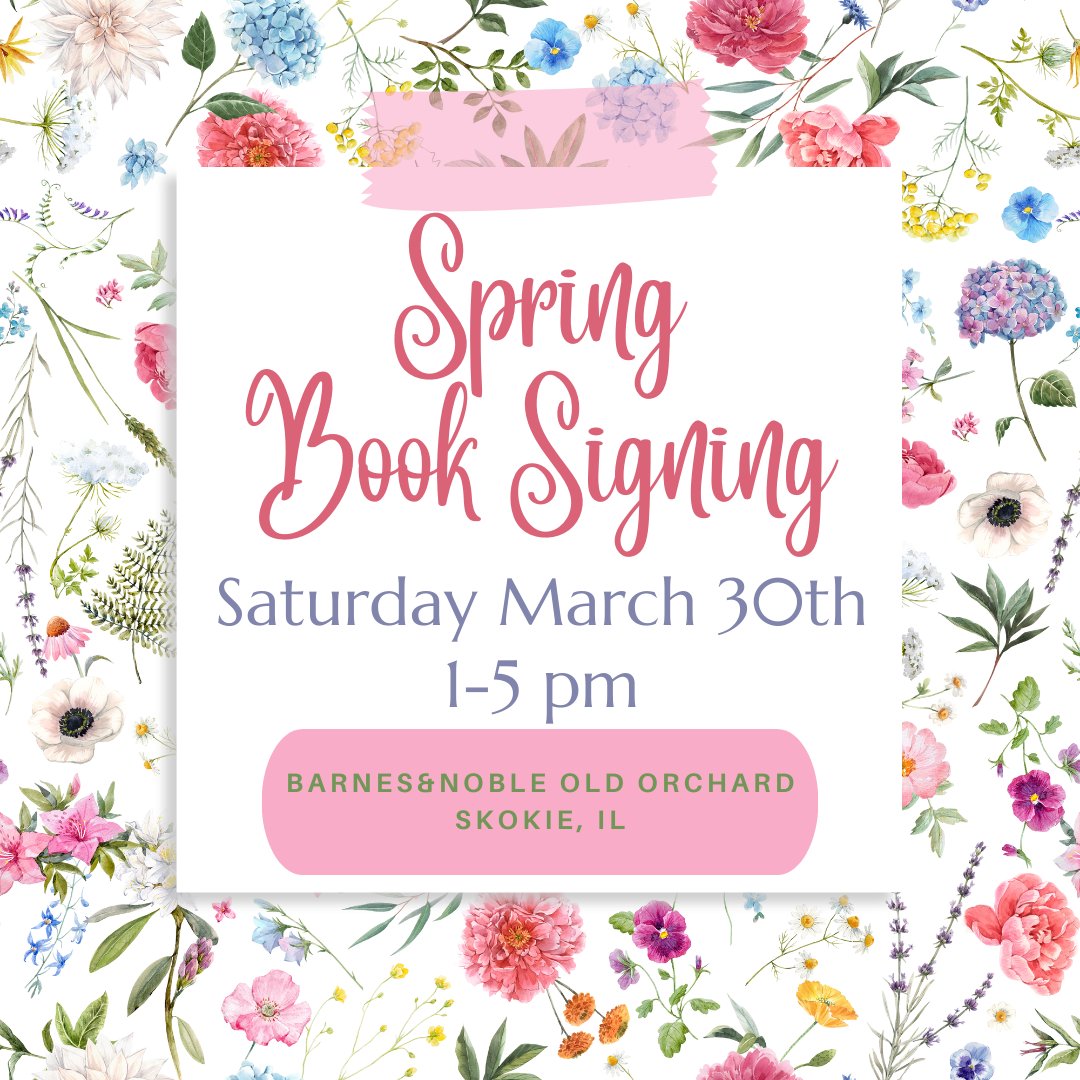 Spring Book Signing

Saturday March 30th
1-5 pm

BARNES&NOBLE OLD ORCHARD
SKOKIE, IL